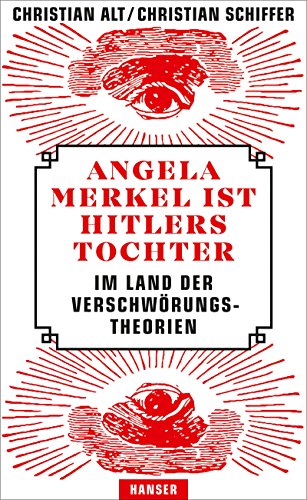 CHRISTIAN ALT / CHRISTIAN SCHIFFER

ANGELA MERKEL IST HITLERS TOCHTER

IM LAND DER VERSCHWÖRUNGSTHEORIEN

HANSER